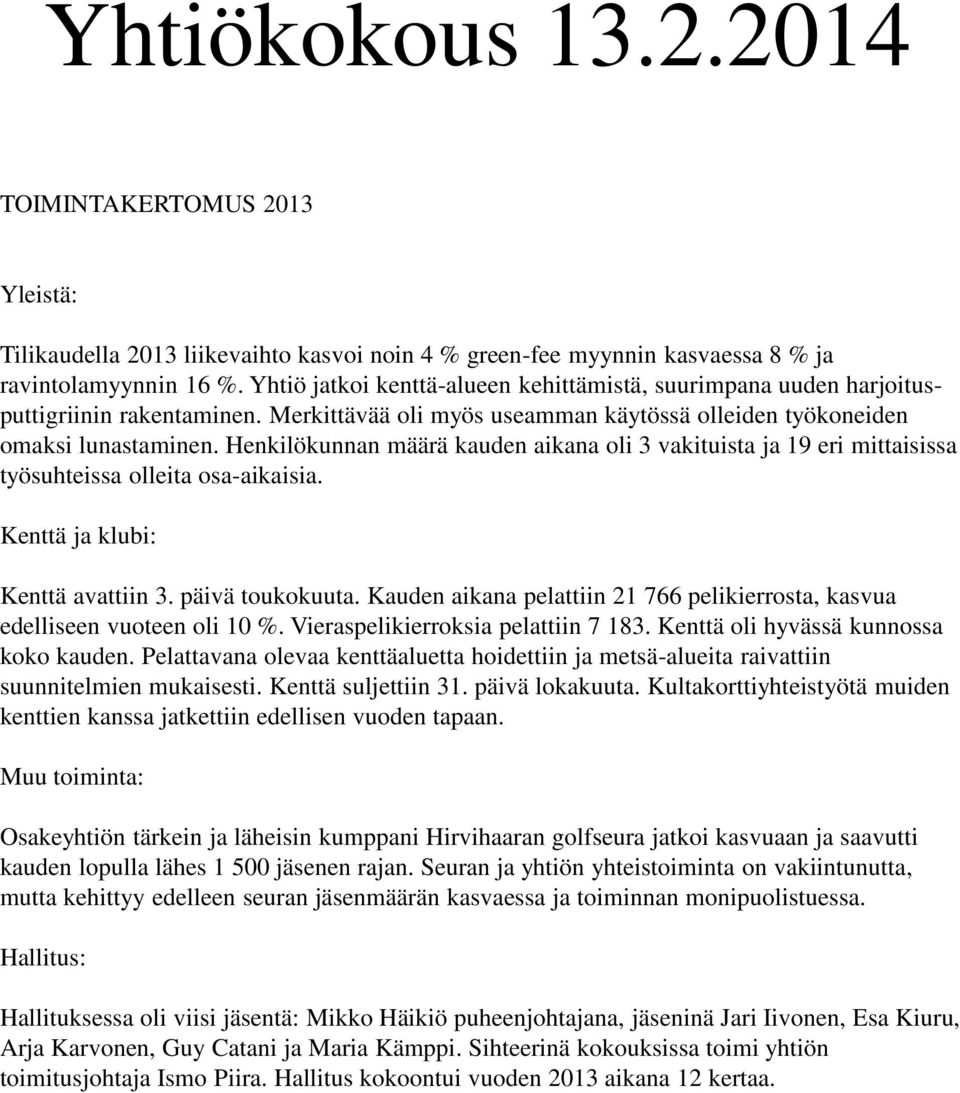 Yhtiökokous 13.2.2014

TOIMINTAKERTOMUS 2013

Yleistä:

Tilikaudella 2013 liikevaihto kasvoi noin 4 % green-fee myynnin kasvaessa 8 % ja ravintolamyynnin 16 %. Yhtiö jatkoi kenttä-alueen kehittämistä, suurimpana uuden harjoitusputtigriinin rakentaminen. Merkittävää oli myös useamman käytössä olleiden työkoneiden omaksi lunastaminen. Henkilökunnan määrä kauden aikana oli 3 vakituista ja 19 eri mittaisissa työsuhteissa olleita osa-aikaisia.

Kenttä ja klubi:

Kenttä avattiin 3. päivä toukokuuta. Kauden aikana pelattiin 21 766 pelikierrosta, kasvua edelliseen vuoteen oli 10 %. Vieraspelikierroksia pelattiin 7 183. Kenttä oli hyvässä kunnossa koko kauden. Pelattavana olevaa kenttäaluetta hoidettiin ja metsä-alueita raivattiin suunnitelmien mukaisesti. Kenttä suljettiin 31. päivä lokakuuta. Kultakorttiyhteistyötä muiden kenttien kanssa jatkettiin edellisen vuoden tapaan.

Muu toiminta:

Osakeyhtiön tärkein ja läheisin kumppani Hirvihaaran golfseura jatkoi kasvuaan ja saavutti kauden lopulla lähes 1 500 jäsenen rajan. Seuran ja yhtiön yhteistoiminta on vakiintunutta, mutta kehittyy edelleen seuran jäsenmäärän kasvaessa ja toiminnan monipuolistuessa.

Hallitus:

Hallituksessa oli viisi jäsentä: Mikko Häikiö puheenjohtajana, jäseninä Jari Iivonen, Esa Kiuru, Arja Karvonen, Guy Catani ja Maria Kämppi. Sihteerinä kokouksissa toimi yhtiön toimitusjohtaja Ismo Piira. Hallitus kokoontui vuoden 2013 aikana 12 kertaa.